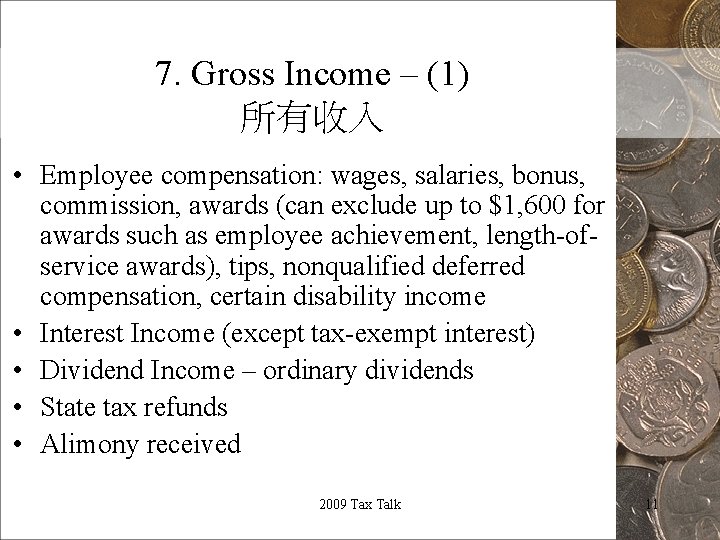 7. Gross Income – (1)
所有收入

• Employee compensation: wages, salaries, bonus, commission, awards (can exclude up to $1,600 for awards such as employee achievement, length-of-service awards), tips, nonqualified deferred compensation, certain disability income
• Interest Income (except tax-exempt interest)
• Dividend Income – ordinary dividends
• State tax refunds
• Alimony received

2009 Tax Talk

11